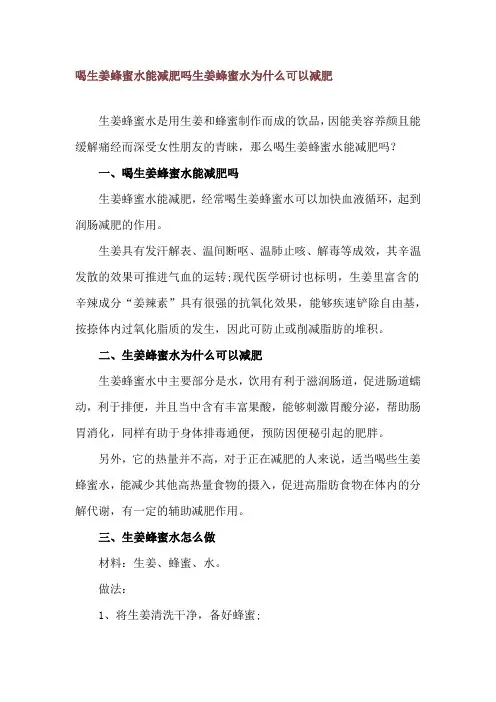 喝生姜蜂蜜水能减肥吗生姜蜂蜜水为什么可以减肥

生姜蜂蜜水是用生姜和蜂蜜制作而成的饮品，因能美容养颜且能缓解痛经而深受女性朋友的青睐，那么喝生姜蜂蜜水能减肥吗？

一、喝生姜蜂蜜水能减肥吗

生姜蜂蜜水能减肥，经常喝生姜蜂蜜水可以加快血液循环，起到润肠减肥的作用。

生姜具有发汗解表、温间断呕、温肺止咳、解毒等成效，其辛温发散的效果可推进气血的运转;现代医学研讨也标明，生姜里富含的辛辣成分“姜辣素”具有很强的抗氧化效果，能够疾速铲除自由基，按捺体内过氧化脂质的发生，因此可防止或削减脂肪的堆积。

二、生姜蜂蜜水为什么可以减肥

生姜蜂蜜水中主要部分是水，饮用有利于滋润肠道，促进肠道蠕动，利于排便，并且当中含有丰富果酸，能够刺激胃酸分泌，帮助肠胃消化，同样有助于身体排毒通便，预防因便秘引起的肥胖。

另外，它的热量并不高，对于正在减肥的人来说，适当喝些生姜蜂蜜水，能减少其他高热量食物的摄入，促进高脂肪食物在体内的分解代谢，有一定的辅助减肥作用。

三、生姜蜂蜜水怎么做

材料：生姜、蜂蜜、水。

做法：

1、将生姜清洗干净，备好蜂蜜；